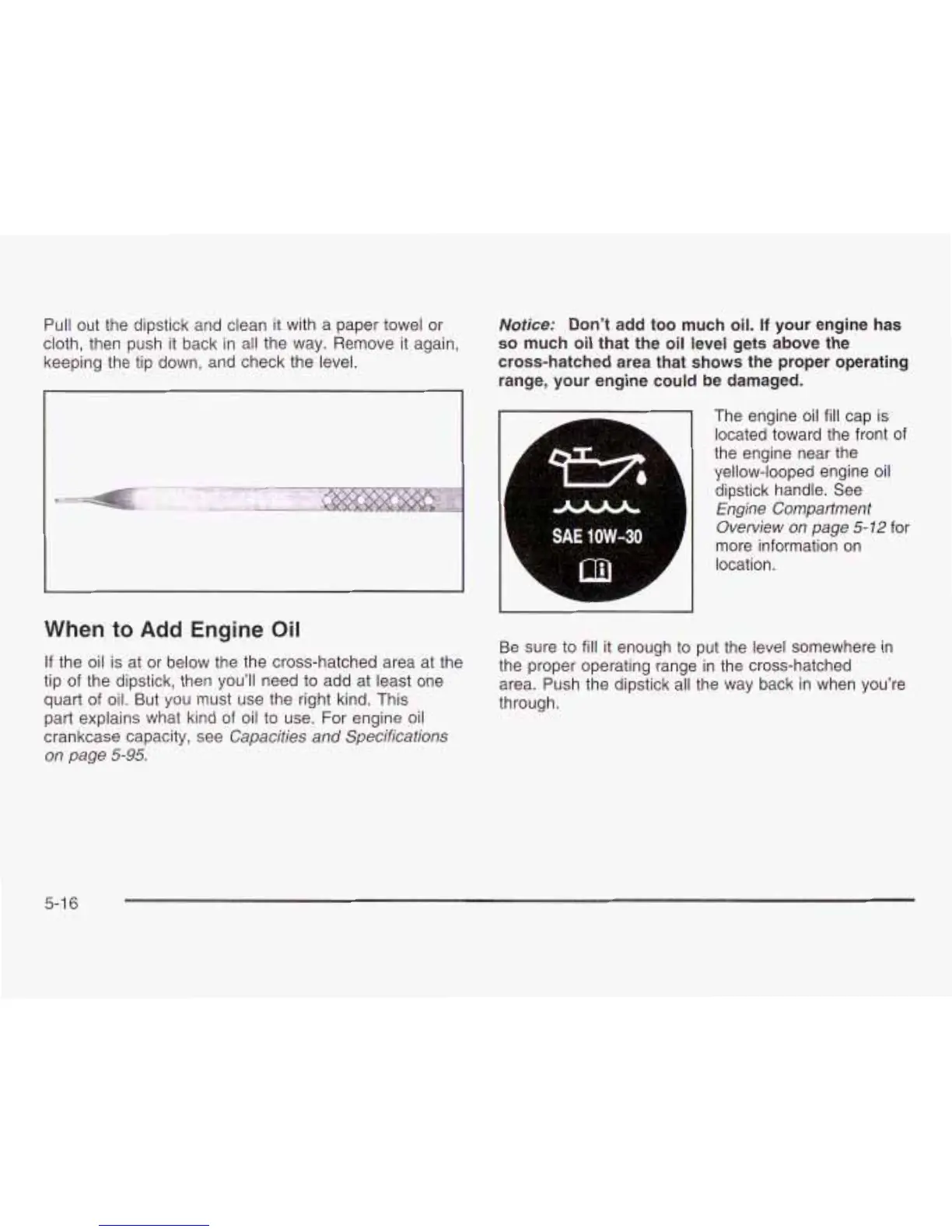 Pull out the dipstick and clean it with a paper towel or cloth, then push it back in all the way. Remove it again, keeping the tip down, and check the level.

When to Add Engine Oil

If the oil is at or below the the cross-hatched area at the tip of the dipstick, then you'll need to add at least one quart of oil. But you must use the right kind. This part explains what kind of oil to use. For engine oil crankcase capacity, see Capacities and Specifications on page 5-95.

Notice: Don't add too much oil. If your engine has so much oil that the oil level gets above the cross-hatched area that shows the proper operating range, your engine could be damaged.

SAE 10W-30

The engine oil fill cap is located toward the front of the engine near the yellow-looped engine oil dipstick handle. See Engine Compartment Overview on page 5-12 for more information on location.

Be sure to fill it enough to put the level somewhere in the proper operating range in the cross-hatched area. Push the dipstick all the way back in when you're through.

5-16